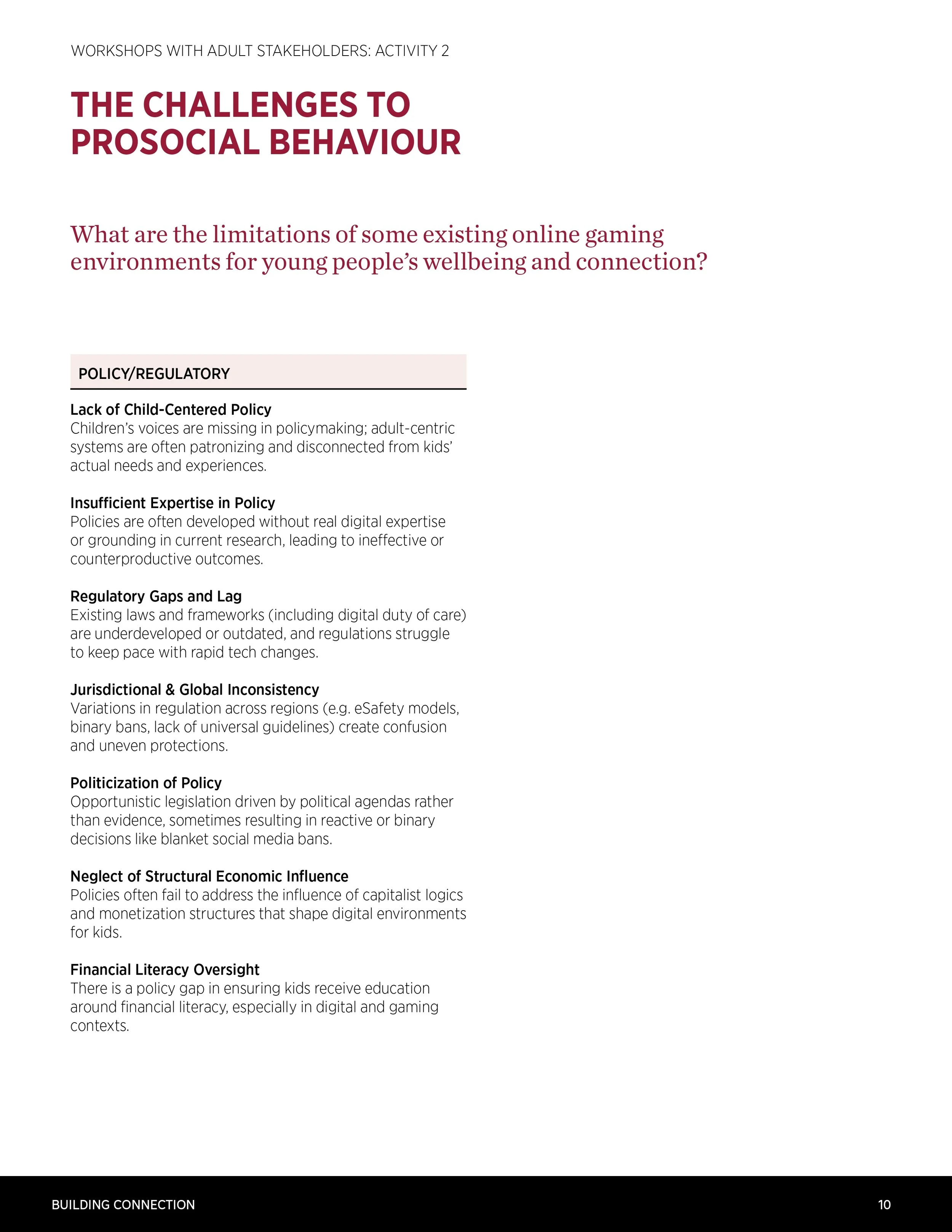 WORKSHOPS WITH ADULT STAKEHOLDERS: ACTIVITY 2

THE CHALLENGES TO PROSOCIAL BEHAVIOUR

What are the limitations of some existing online gaming environments for young people's wellbeing and connection?

POLICY/REGULATORY

Lack of Child-Centered Policy
Children's voices are missing in policymaking; adult-centric systems are often patronizing and disconnected from kids' actual needs and experiences.

Insufficient Expertise in Policy
Policies are often developed without real digital expertise or grounding in current research, leading to ineffective or counterproductive outcomes.

Regulatory Gaps and Lag
Existing laws and frameworks (including digital duty of care) are underdeveloped or outdated, and regulations struggle to keep pace with rapid tech changes.

Jurisdictional & Global Inconsistency
Variations in regulation across regions (e.g. eSafety models, binary bans, lack of universal guidelines) create confusion and uneven protections.

Politicization of Policy
Opportunistic legislation driven by political agendas rather than evidence, sometimes resulting in reactive or binary decisions like blanket social media bans.

Neglect of Structural Economic Influence
Policies often fail to address the influence of capitalist logics and monetization structures that shape digital environments for kids.

Financial Literacy Oversight
There is a policy gap in ensuring kids receive education around financial literacy, especially in digital and gaming contexts.

BUILDING CONNECTION

10